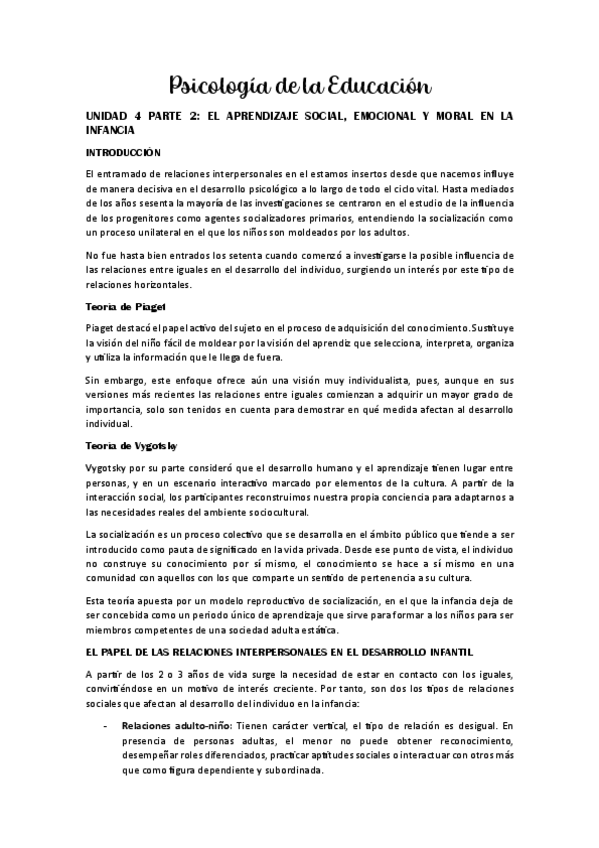 Psicología de la Educación

UNIDAD 4 PARTE 2: EL APRENDIZAJE SOCIAL, EMOCIONAL Y MORAL EN LA INFANCIA

INTRODUCCIÓN

El entramado de relaciones interpersonales en el estamos insertos desde que nacemos influye de manera decisiva en el desarrollo psicológico a lo largo de todo el ciclo vital. Hasta mediados de los años sesenta la mayoría de las investigaciones se centraron en el estudio de la influencia de los progenitores como agentes socializadores primarios, entendiendo la socialización como un proceso unilateral en el que los niños son moldeados por los adultos.

No fue hasta bien entrados los setenta cuando comenzó a investigarse la posible influencia de las relaciones entre iguales en el desarrollo del individuo, surgiendo un interés por este tipo de relaciones horizontales.

Teoría de Piaget

Piaget destacó el papel activo del sujeto en el proceso de adquisición del conocimiento.Sustituye la visión del niño fácil de moldear por la visión del aprendiz que selecciona, interpreta, organiza y utiliza la información que le llega de fuera.

Sin embargo, este enfoque ofrece aún una visión muy individualista, pues, aunque en sus versiones más recientes las relaciones entre iguales comienzan a adquirir un mayor grado de importancia, solo son tenidos en cuenta para demostrar en qué medida afectan al desarrollo individual.

Teoría de Vygotsky

Vygotsky por su parte consideró que el desarrollo humano y el aprendizaje tienen lugar entre personas, y en un escenario interactivo marcado por elementos de la cultura. A partir de la interacción social, los participantes reconstruimos nuestra propia conciencia para adaptarnos a las necesidades reales del ambiente sociocultural.

La socialización es un proceso colectivo que se desarrolla en el ámbito público que tiende a ser introducido como pauta de significado en la vida privada. Desde ese punto de vista, el individuo no construye su conocimiento por sí mismo, el conocimiento se hace a sí mismo en una comunidad con aquellos con los que comparte un sentido de pertenencia a su cultura.

Esta teoría apuesta por un modelo reproductivo de socialización, en el que la infancia deja de ser concebida como un periodo único de aprendizaje que sirve para formar a los niños para ser miembros competentes de una sociedad adulta estática.

EL PAPEL DE LAS RELACIONES INTERPERSONALES EN EL DESARROLLO INFANTIL

A partir de los 2 o 3 años de vida surge la necesidad de estar en contacto con los iguales, convirtiéndose en un motivo de interés creciente. Por tanto, son dos los tipos de relaciones sociales que afectan al desarrollo del individuo en la infancia:

- Relaciones adulto-niño: Tienen carácter vertical, el tipo de relación es desigual. En presencia de personas adultas, el menor no puede obtener reconocimiento, desempeñar roles diferenciados, practicar aptitudes sociales o interactuar con otros más que como figura dependiente y subordinada.